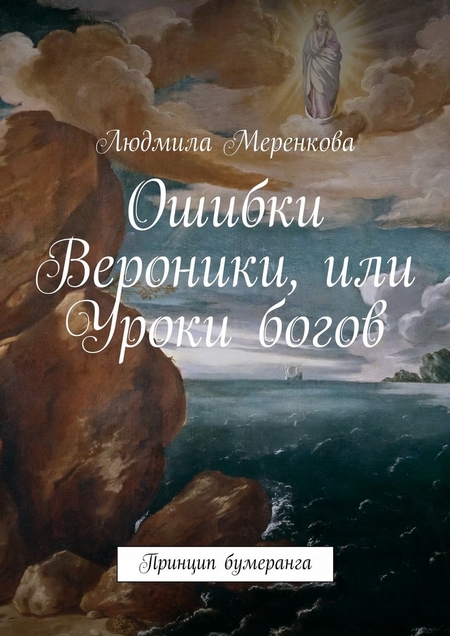 Людмила Меренкова

Ошибки Вероники, или Уроки богов

Принцип бумеранга